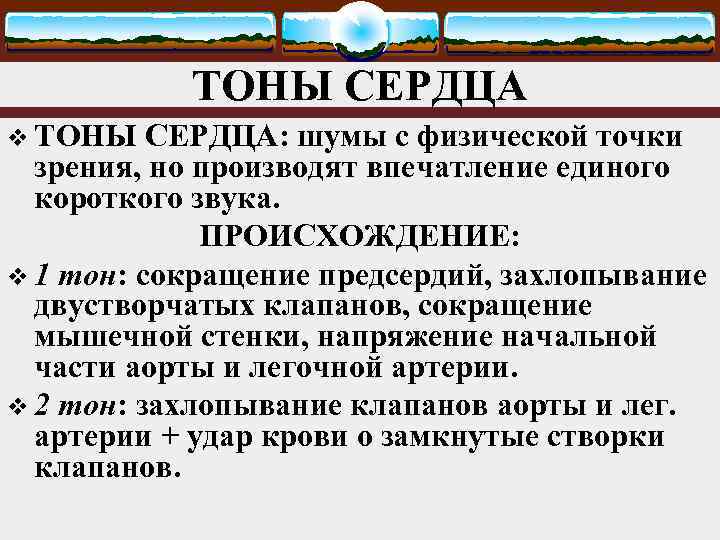 ТОНЫ СЕРДЦА

❖ ТОНЫ СЕРДЦА: шумы с физической точки зрения, но производят впечатление единого короткого звука.

ПРОИСХОЖДЕНИЕ:

❖ 1 тон: сокращение предсердий, захлопывание двустворчатых клапанов, сокращение мышечной стенки, напряжение начальной части аорты и легочной артерии.

❖ 2 тон: захлопывание клапанов аорты и лег. артерии + удар крови о замкнутые створки клапанов.